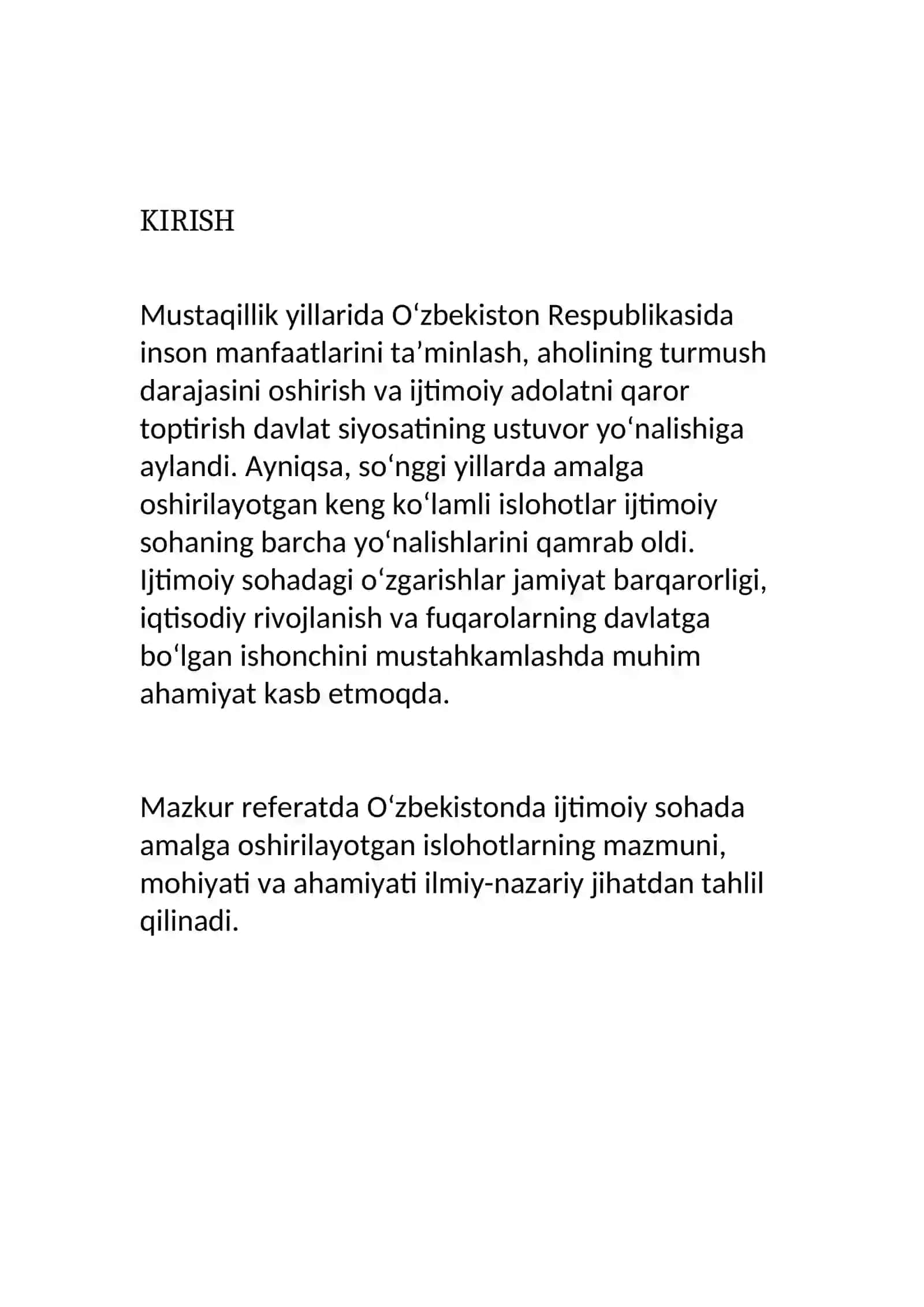 KIRISH

Mustaqillik yillarida O'zbekiston Respublikasida inson manfaatlarini ta'minlash, aholining turmush darajasini oshirish va ijtimoiy adolatni qaror toptirish davlat siyosatining ustuvor yo'nalishiga aylandi. Ayniqsa, so'nggi yillarda amalga oshirilayotgan keng ko'lamli islohotlar ijtimoiy sohaning barcha yo'nalishlarini qamrab oldi. Ijtimoiy sohadagi o'zgarishlar jamiyat barqarorligi, iqtisodiy rivojlanish va fuqarolarning davlatga bo'lgan ishonchini mustahkamlashda muhim ahamiyat kasb etmoqda.

Mazkur referatda O'zbekistonda ijtimoiy sohada amalga oshirilayotgan islohotlarning mazmuni, mohiyati va ahamiyati ilmiy-nazariy jihatdan tahlil qilinadi.